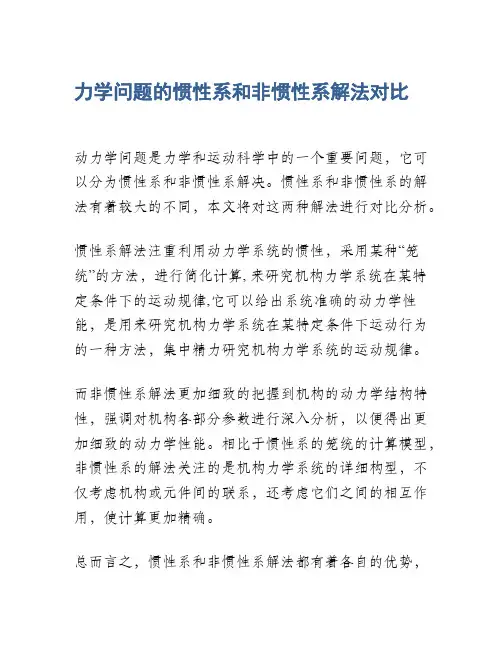 力学问题的惯性系和非惯性系解法对比

动力学问题是力学和运动科学中的一个重要问题，它可以分为惯性系和非惯性系解决。惯性系和非惯性系的解法有着较大的不同，本文将对这两种解法进行对比分析。

惯性系解法注重利用动力学系统的惯性，采用某种“笼统”的方法，进行简化计算,来研究机构力学系统在某特定条件下的运动规律,它可以给出系统准确的动力学性能，是用来研究机构力学系统在某特定条件下运动行为的一种方法，集中精力研究机构力学系统的运动规律。

而非惯性系解法更加细致的把握到机构的动力学结构特性，强调对机构各部分参数进行深入分析，以便得出更加细致的动力学性能。相比于惯性系的笼统的计算模型,非惯性系的解法关注的是机构力学系统的详细构型，不仅考虑机构或元件间的联系，还考虑它们之间的相互作用，使计算更加精确。

总而言之，惯性系和非惯性系解法都有着各自的优势，